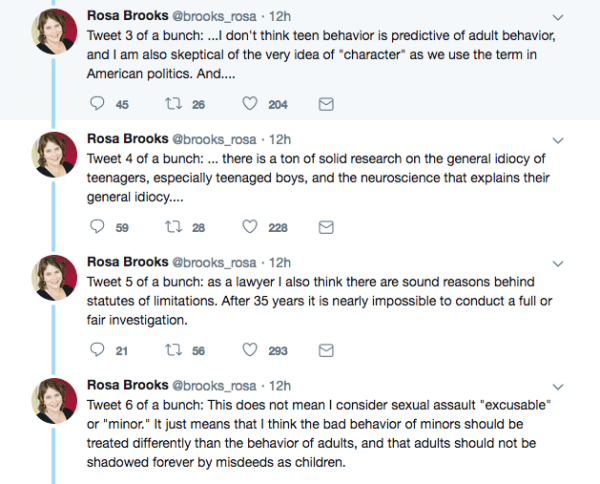 Rosa Brooks @brooks_rosa · 12h
Tweet 3 of a bunch: ...I don't think teen behavior is predictive of adult behavior, and I am also skeptical of the very idea of "character" as we use the term in American politics. And....

45 26 204

Rosa Brooks @brooks_rosa · 12h
Tweet 4 of a bunch: ... there is a ton of solid research on the general idiocy of teenagers, especially teenaged boys, and the neuroscience that explains their general idiocy....

59 28 228

Rosa Brooks @brooks_rosa · 12h
Tweet 5 of a bunch: as a lawyer I also think there are sound reasons behind statutes of limitations. After 35 years it is nearly impossible to conduct a full or fair investigation.

21 56 293

Rosa Brooks @brooks_rosa · 12h
Tweet 6 of a bunch: This does not mean I consider sexual assault "excusable" or "minor." It just means that I think the bad behavior of minors should be treated differently than the behavior of adults, and that adults should not be shadowed forever by misdeeds as children.